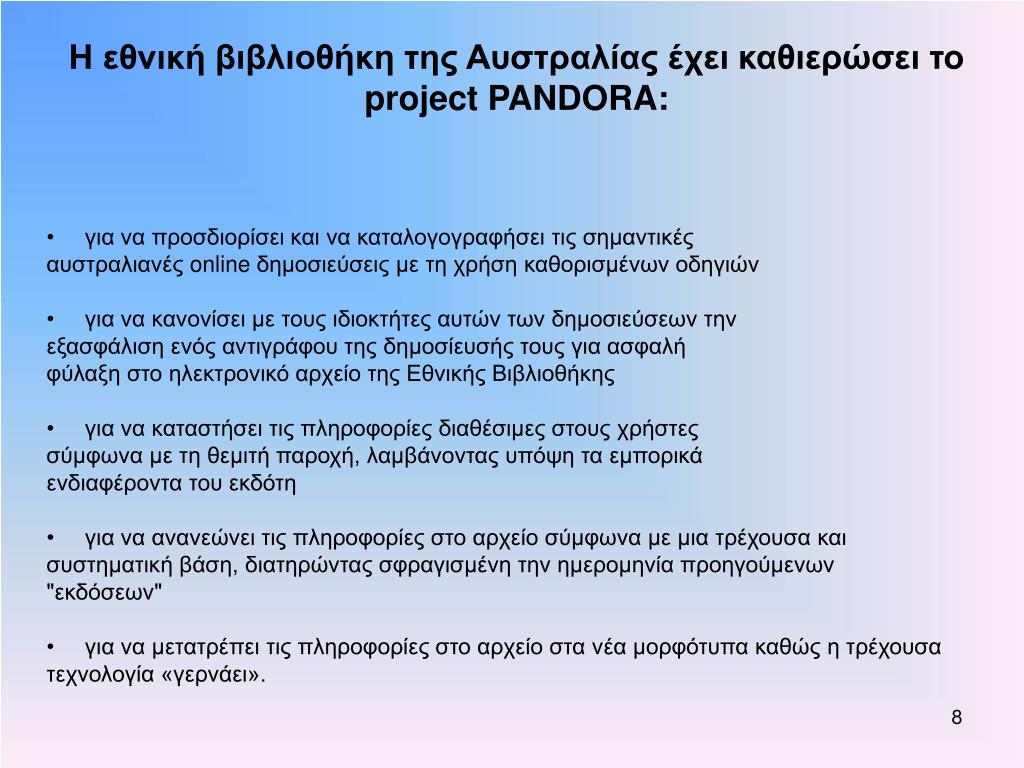 Η εθνική βιβλιοθήκη της Αυστραλίας έχει καθιερώσει το project PANDORA:

• για να προσδιορίσει και να καταλογογραφήσει τις σημαντικές αυστραλιανές online δημοσιεύσεις με τη χρήση καθορισμένων οδηγιών

• για να κανονίσει με τους ιδιοκτήτες αυτών των δημοσιεύσεων την εξασφάλιση ενός αντιγράφου της δημοσίευσής τους για ασφαλή φύλαξη στο ηλεκτρονικό αρχείο της Εθνικής Βιβλιοθήκης

• για να καταστήσει τις πληροφορίες διαθέσιμες στους χρήστες σύμφωνα με τη θεμιτή παροχή, λαμβάνοντας υπόψη τα εμπορικά ενδιαφέροντα του εκδότη

• για να ανανεώνει τις πληροφορίες στο αρχείο σύμφωνα με μια τρέχουσα και συστηματική βάση, διατηρώντας σφραγισμένη την ημερομηνία προηγούμενων "εκδόσεων"

• για να μετατρέπει τις πληροφορίες στο αρχείο στα νέα μορφότυπα καθώς η τρέχουσα τεχνολογία «γερνάει».

8